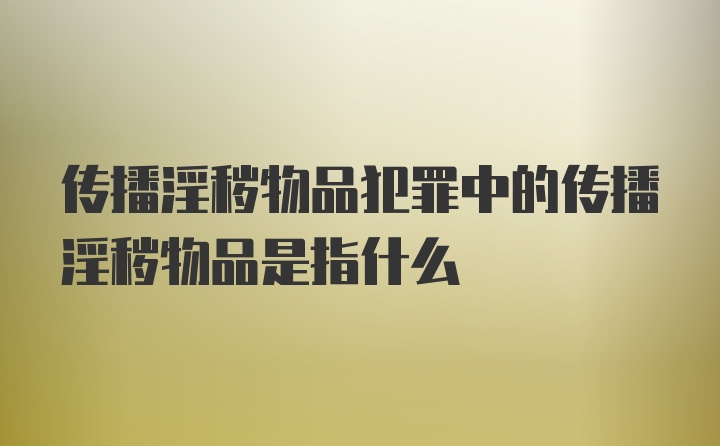 传播淫秽物品犯罪中的传播淫秽物品是指什么